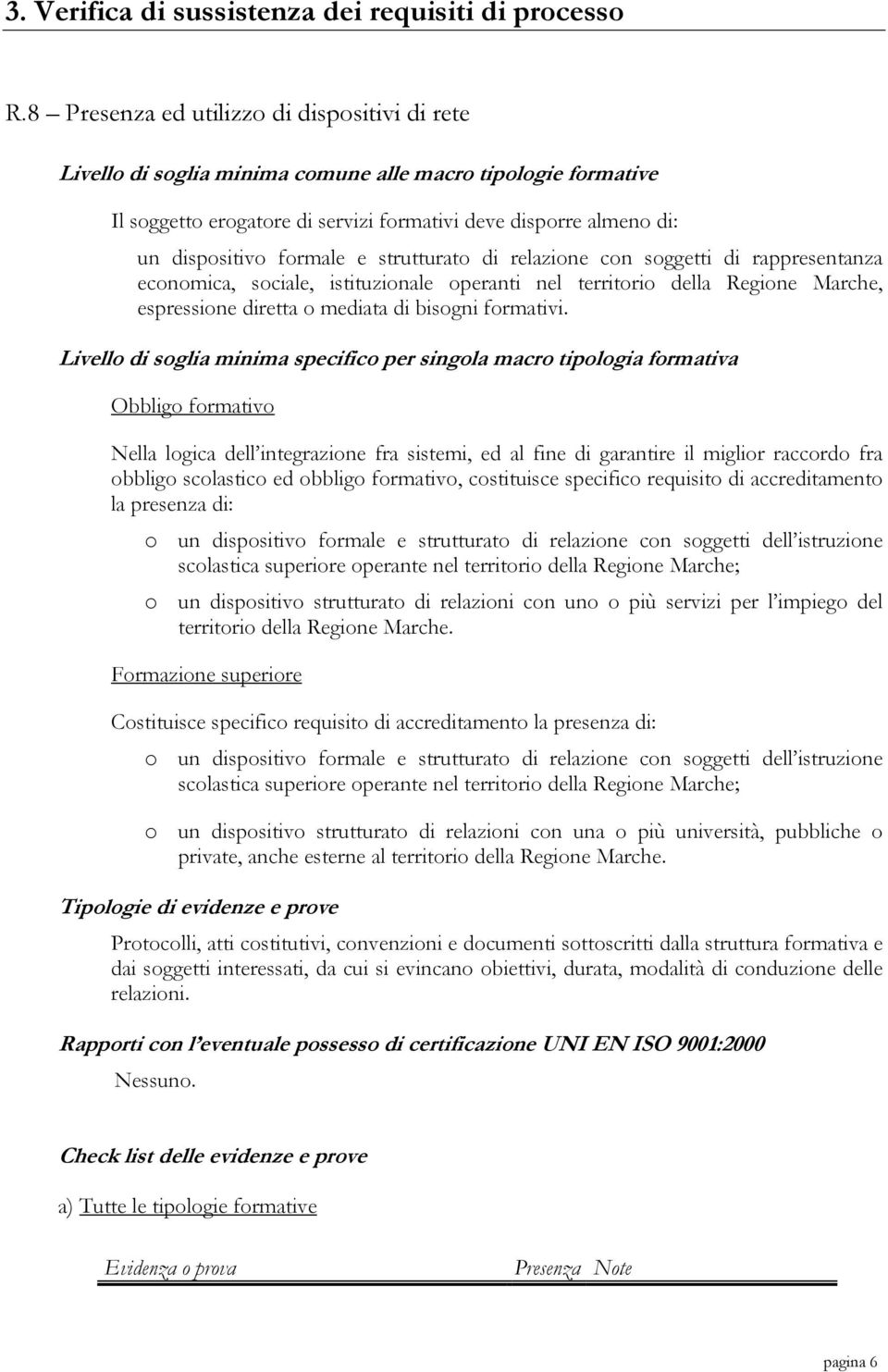 3. Verifica di sussistenza dei requisiti di processo

R.8 – Presenza ed utilizzo di dispositivi di rete

Livello di soglia minima comune alle macro tipologie formative

Il soggetto erogatore di servizi formativi deve disporre almeno di:

un dispositivo formale e strutturato di relazione con soggetti di rappresentanza economica, sociale, istituzionale operanti nel territorio della Regione Marche, espressione diretta o mediata di bisogni formativi.

Livello di soglia minima specifico per singola macro tipologia formativa

Obbligo formativo

Nella logica dell'integrazione fra sistemi, ed al fine di garantire il miglior raccordo fra obbligo scolastico ed obbligo formativo, costituisce specifico requisito di accreditamento la presenza di:

o un dispositivo formale e strutturato di relazione con soggetti dell'istruzione scolastica superiore operante nel territorio della Regione Marche;

o un dispositivo strutturato di relazioni con uno o più servizi per l'impiego del territorio della Regione Marche.

Formazione superiore

Costituisce specifico requisito di accreditamento la presenza di:

o un dispositivo formale e strutturato di relazione con soggetti dell'istruzione scolastica superiore operante nel territorio della Regione Marche;

o un dispositivo strutturato di relazioni con una o più università, pubbliche o private, anche esterne al territorio della Regione Marche.

Tipologie di evidenze e prove

Protocolli, atti costitutivi, convenzioni e documenti sottoscritti dalla struttura formativa e dai soggetti interessati, da cui si evincano obiettivi, durata, modalità di conduzione delle relazioni.

Rapporti con l'eventuale possesso di certificazione UNI EN ISO 9001:2000

Nessuno.

Check list delle evidenze e prove

a) Tutte le tipologie formative

Evidenza o prova Presenza Note

pagina 6